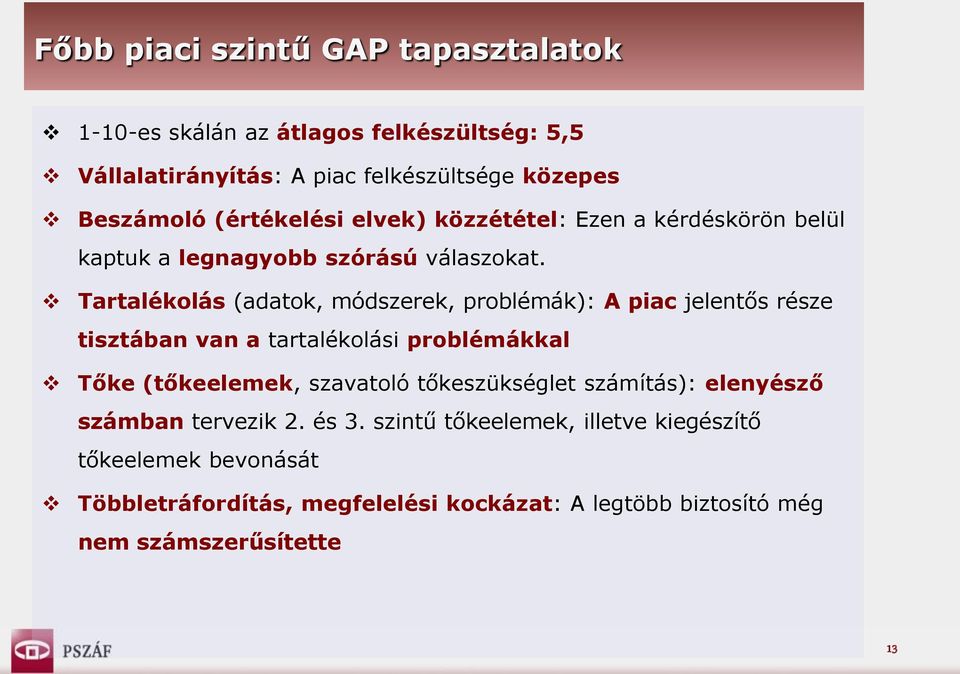 Főbb piaci szintű GAP tapasztalatok

❖ 1-10-es skálán az átlagos felkészültség: 5,5

❖ Vállalatirányítás: A piac felkészültsége közepes

❖ Beszámoló (értékelési elvek) közzététel: Ezen a kérdéskörön belül kaptuk a legnagyobb szórású válaszokat.

❖ Tartalékolás (adatok, módszerek, problémák): A piac jelentős része tisztában van a tartalékolási problémákkal

❖ Tőke (tőkeelemek, szavatoló tőkeszükséglet számítás): elenyésző számban tervezik 2. és 3. szintű tőkeelemek, illetve kiegészítő tőkeelemek bevonását

❖ Többletráfordítás, megfelelési kockázat: A legtöbb biztosító még nem számszerűsítette

PSZÁF

13